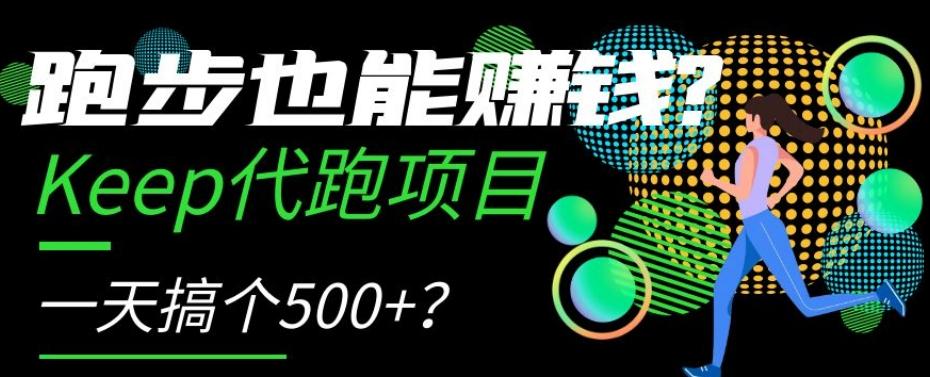 跑步也能赚钱?
Keep代跑项目
一天搞个500+?